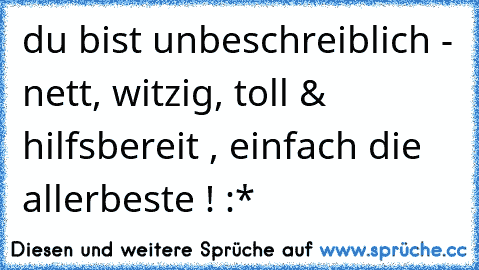 du bist unbeschreiblich - nett, witzig, toll & hilfsbereit , einfach die allerbeste ! :*

Diesen und weitere Sprüche auf www.sprüche.cc